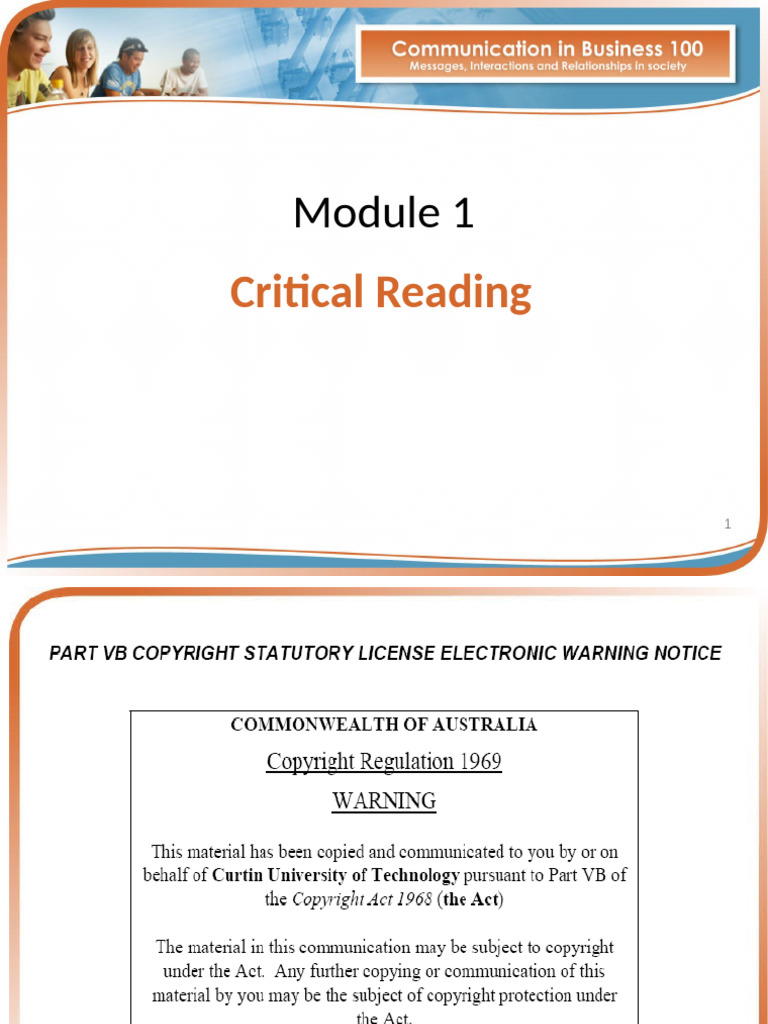 Communication in Business 100
Messages, Interactions and Relationships in society

Module 1

Critical Reading

1

PART VB COPYRIGHT STATUTORY LICENSE ELECTRONIC WARNING NOTICE

COMMONWEALTH OF AUSTRALIA

Copyright Regulation 1969

WARNING

This material has been copied and communicated to you by or on behalf of Curtin University of Technology pursuant to Part VB of the Copyright Act 1968 (the Act)

The material in this communication may be subject to copyright under the Act. Any further copying or communication of this material by you may be the subject of copyright protection under the Act.